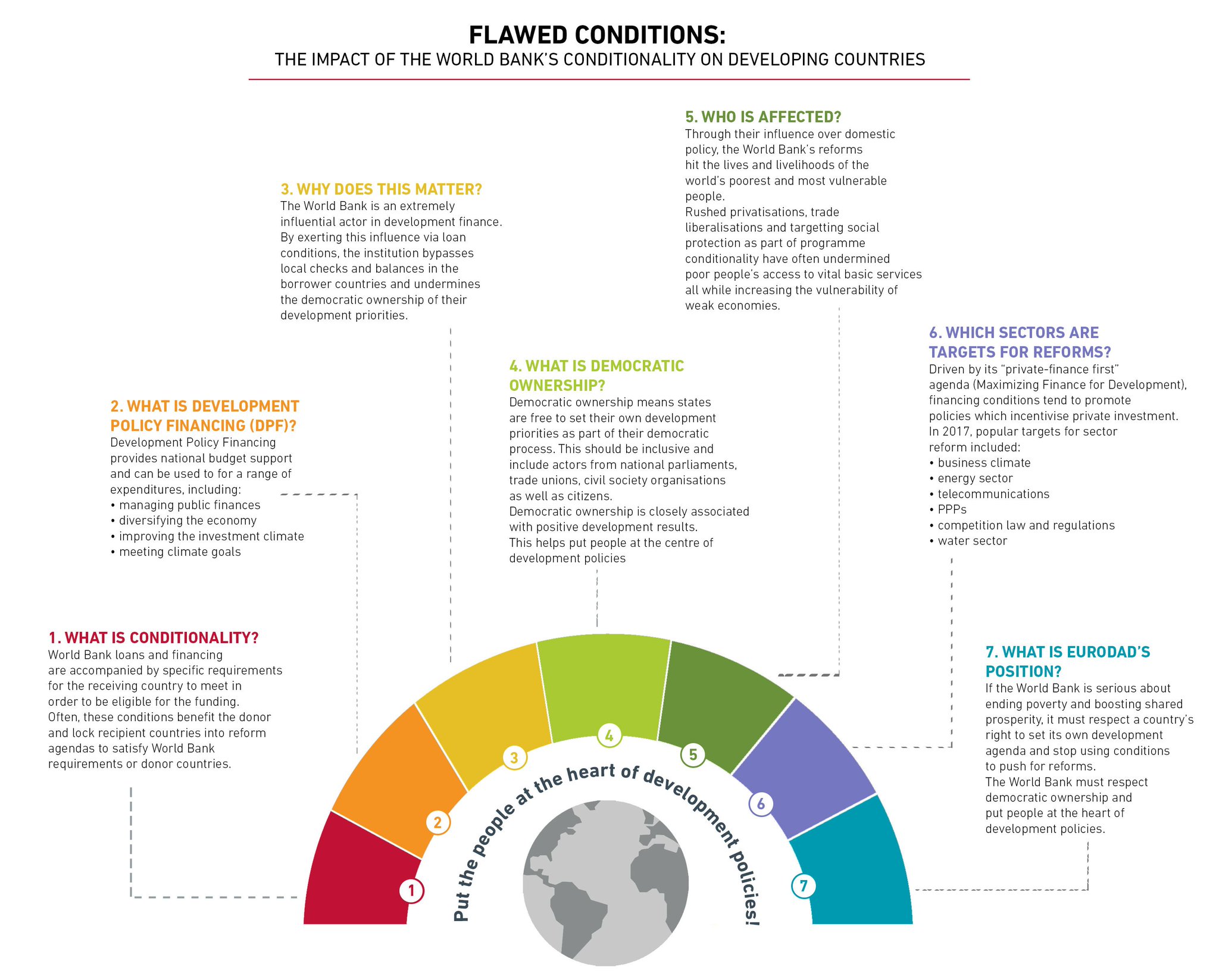 FLAWED CONDITIONS:
THE IMPACT OF THE WORLD BANK'S CONDITIONALITY ON DEVELOPING COUNTRIES

1. WHAT IS CONDITIONALITY?
World Bank loans and financing are accompanied by specific requirements for the receiving country to meet in order to be eligible for the funding. Often, these conditions benefit the donor and lock recipient countries into reform agendas to satisfy World Bank requirements or donor countries.

2. WHAT IS DEVELOPMENT POLICY FINANCING (DPF)?
Development Policy Financing provides national budget support and can be used to for a range of expenditures, including:
• managing public finances
• diversifying the economy
• improving the investment climate
• meeting climate goals

3. WHY DOES THIS MATTER?
The World Bank is an extremely influential actor in development finance. By exerting this influence via loan conditions, the institution bypasses local checks and balances in the borrower countries and undermines the democratic ownership of their development priorities.

4. WHAT IS DEMOCRATIC OWNERSHIP?
Democratic ownership means states are free to set their own development priorities as part of their democratic process. This should be inclusive and include actors from national parliaments, trade unions, civil society organisations as well as citizens.
Democratic ownership is closely associated with positive development results.
This helps put people at the centre of development policies

5. WHO IS AFFECTED?
Through their influence over domestic policy, the World Bank's reforms hit the lives and livelihoods of the world's poorest and most vulnerable people.
Rushed privatisations, trade liberalisations and targetting social protection as part of programme conditionality have often undermined poor people's access to vital basic services all while increasing the vulnerability of weak economies.

6. WHICH SECTORS ARE TARGETS FOR REFORMS?
Driven by its "private-finance first" agenda (Maximizing Finance for Development), financing conditions tend to promote policies which incentivise private investment. In 2017, popular targets for sector reform included:
• business climate
• energy sector
• telecommunications
• PPPs
• competition law and regulations
• water sector

7. WHAT IS EURODAD'S POSITION?
If the World Bank is serious about ending poverty and boosting shared prosperity, it must respect a country's right to set its own development agenda and stop using conditions to push for reforms.
The World Bank must respect democratic ownership and put people at the heart of development policies.

1 2 3 4 5 6 7

Put the people at the heart of development policies!